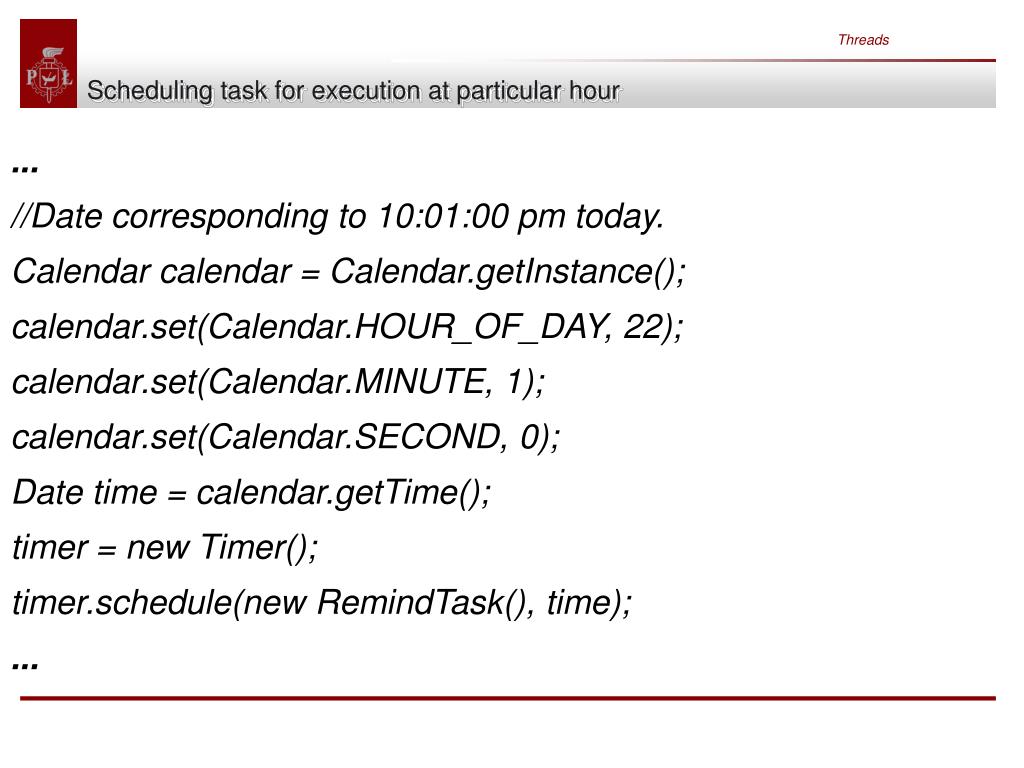 Threads

P L

Scheduling task for execution at particular hour

...

//Date corresponding to 10:01:00 pm today.

Calendar calendar = Calendar.getInstance();

calendar.set(Calendar.HOUR_OF_DAY, 22);

calendar.set(Calendar.MINUTE, 1);

calendar.set(Calendar.SECOND, 0);

Date time = calendar.getTime();

timer = new Timer();

timer.schedule(new RemindTask(), time);

...